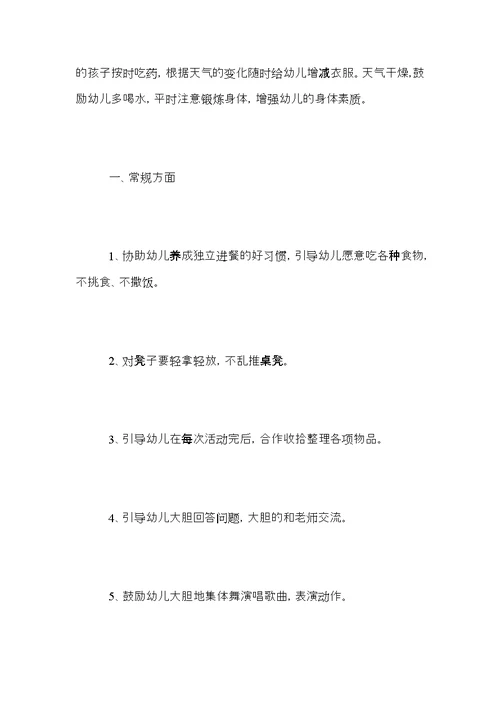 的孩子按时吃药，根据天气的变化随时给幼儿增减衣服。天气干燥，鼓励幼儿多喝水，平时注意锻炼身体，增强幼儿的身体素质。

一、常规方面

1、协助幼儿养成独立进餐的好习惯，引导幼儿愿意吃各种食物，不挑食、不撒饭。

2、对凳子要轻拿轻放，不乱推桌凳。

3、引导幼儿在每次活动完后，合作收拾整理各项物品。

4、引导幼儿大胆回答问题，大胆的和老师交流。

5、鼓励幼儿大胆地集体舞演唱歌曲，表演动作。